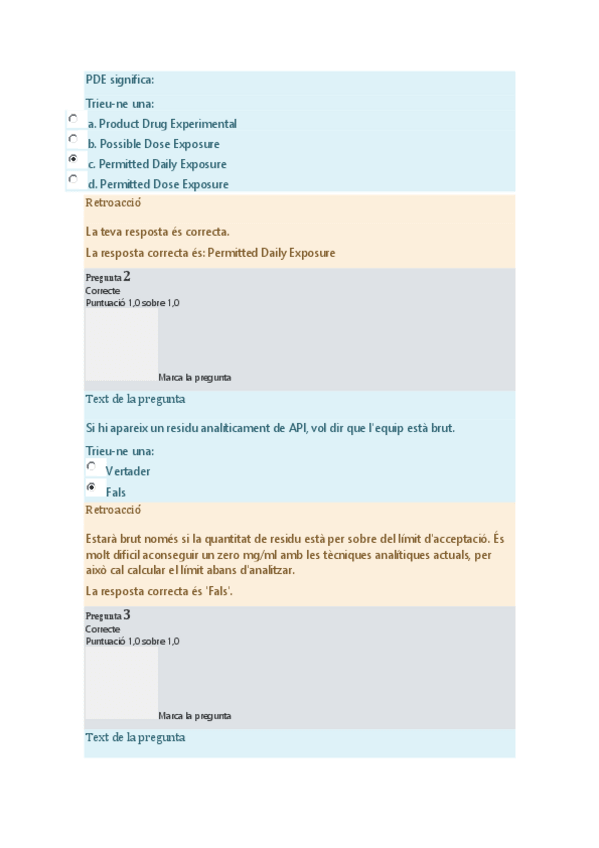 PDE significa:

Trieu-ne una:

a. Product Drug Experimental

b. Possible Dose Exposure

c. Permitted Daily Exposure

d. Permitted Dose Exposure

Retroacció

La teva resposta és correcta.

La resposta correcta és: Permitted Daily Exposure

Pregunta 2
Correcte
Puntuació 1,0 sobre 1,0

Marca la pregunta

Text de la pregunta

Si hi apareix un residu analíticament de API, vol dir que l'equip està brut.

Trieu-ne una:

Vertader

Fals

Retroacció

Estarà brut només si la quantitat de residu està per sobre del límit d'acceptació. És molt difícil aconseguir un zero mg/ml amb les tècniques analítiques actuals, per això cal calcular el límit abans d'analitzar.

La resposta correcta és 'Fals'.

Pregunta 3
Correcte
Puntuació 1,0 sobre 1,0

Marca la pregunta

Text de la pregunta